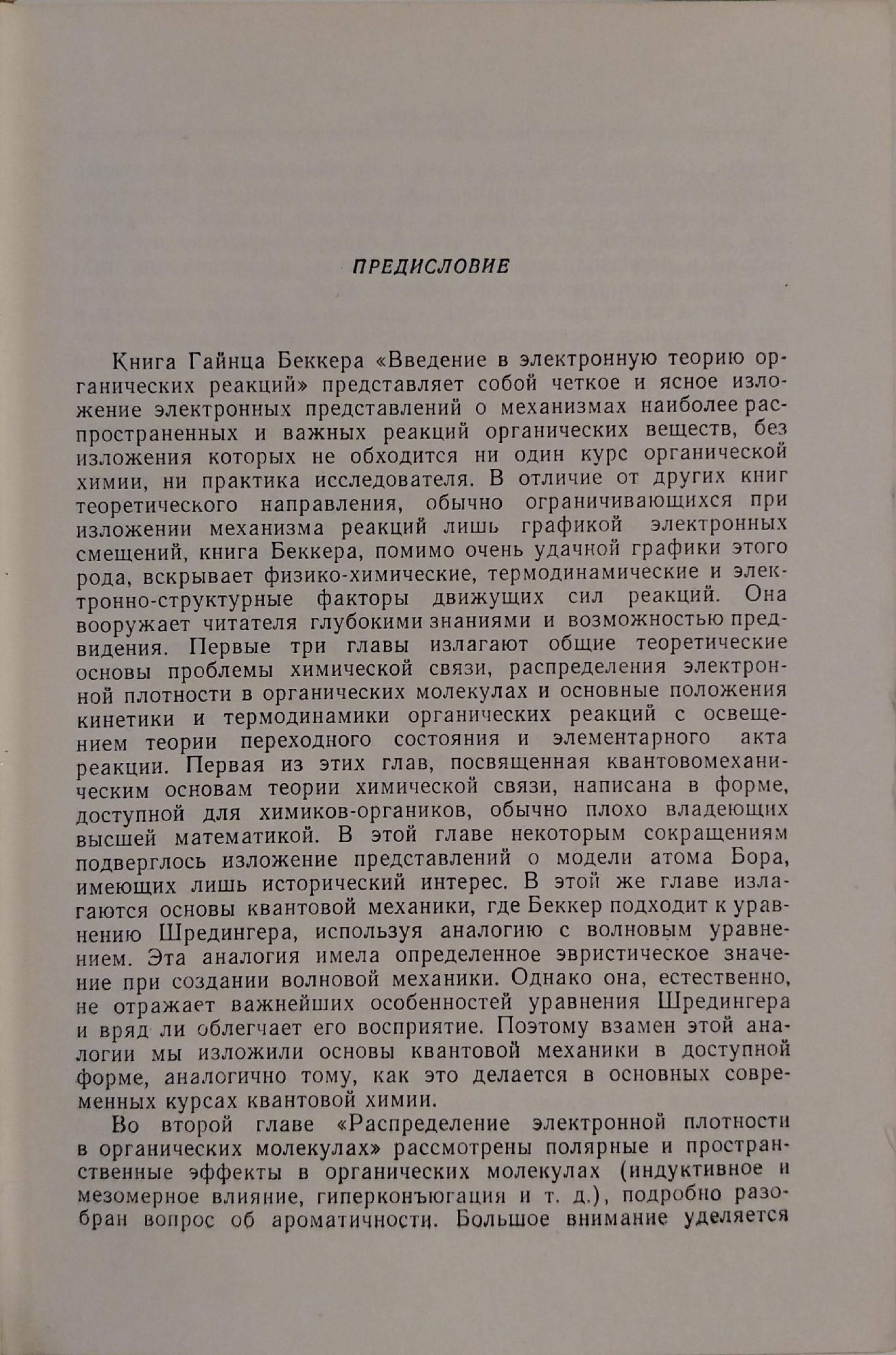 ПРЕДИСЛОВИЕ

Книга Гайнца Беккера «Введение в электронную теорию органических реакций» представляет собой четкое и ясное изложение электронных представлений о механизмах наиболее распространенных и важных реакций органических веществ, без изложения которых не обходится ни один курс органической химии, ни практика исследователя. В отличие от других книг теоретического направления, обычно ограничивающихся при изложении механизма реакций лишь графикой электронных смещений, книга Беккера, помимо очень удачной графики этого рода, вскрывает физико-химические, термодинамические и электронно-структурные факторы движущих сил реакций. Она вооружает читателя глубокими знаниями и возможностью предвидения. Первые три главы излагают общие теоретические основы проблемы химической связи, распределения электронной плотности в органических молекулах и основные положения кинетики и термодинамики органических реакций с освещением теории переходного состояния и элементарного акта реакции. Первая из этих глав, посвященная квантовомеханическим основам теории химической связи, написана в форме, доступной для химиков-органиков, обычно плохо владеющих высшей математикой. В этой главе некоторым сокращениям подверглось изложение представлений о модели атома Бора, имеющих лишь исторический интерес. В этой же главе излагаются основы квантовой механики, где Беккер подходит к уравнению Шредингера, используя аналогию с волновым уравнением. Эта аналогия имела определенное эвристическое значение при создании волновой механики. Однако она, естественно, не отражает важнейших особенностей уравнения Шредингера и вряд ли облегчает его восприятие. Поэтому взамен этой аналогии мы изложили основы квантовой механики в доступной форме, аналогично тому, как это делается в основных современных курсах квантовой химии.

Во второй главе «Распределение электронной плотности в органических молекулах» рассмотрены полярные и пространственные эффекты в органических молекулах (индуктивное и мезомерное влияние, гиперконъюгация и т. д.), подробно разобран вопрос об ароматичности. Большое внимание уделяется